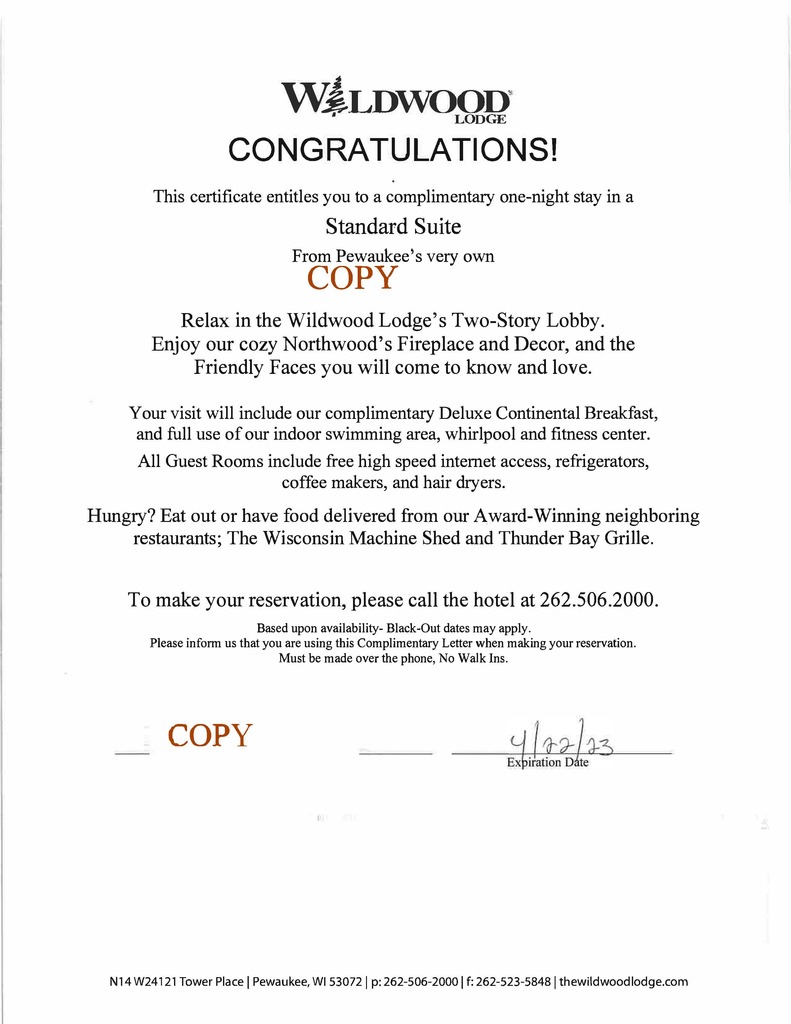 WILDWOOD
LODGE

CONGRATULATIONS!

This certificate entitles you to a complimentary one-night stay in a

Standard Suite

From Pewaukee's very own

COPY

Relax in the Wildwood Lodge's Two-Story Lobby. Enjoy our cozy Northwood's Fireplace and Decor, and the Friendly Faces you will come to know and love.

Your visit will include our complimentary Deluxe Continental Breakfast, and full use of our indoor swimming area, whirlpool and fitness center.

All Guest Rooms include free high speed internet access, refrigerators, coffee makers, and hair dryers.

Hungry? Eat out or have food delivered from our Award-Winning neighboring restaurants; The Wisconsin Machine Shed and Thunder Bay Grille.

To make your reservation, please call the hotel at 262.506.2000.

Based upon availability- Black-Out dates may apply.
Please inform us that you are using this Complimentary Letter when making your reservation.
Must be made over the phone, No Walk Ins.

COPY

4/22/23
Expiration Date

N14 W24121 Tower Place | Pewaukee, WI 53072 | p: 262-506-2000 | f: 262-523-5848 | thewildwoodlodge.com